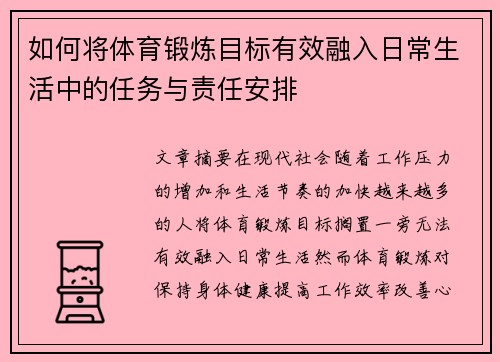 如何将体育锻炼目标有效融入日常生活中的任务与责任安排

文章摘要在现代社会随着工作压力的增加和生活节奏的加快越来越多的人将体育锻炼目标搁置一旁无法有效融入日常生活然而体育锻炼对保持身体健康提高工作效率改善心